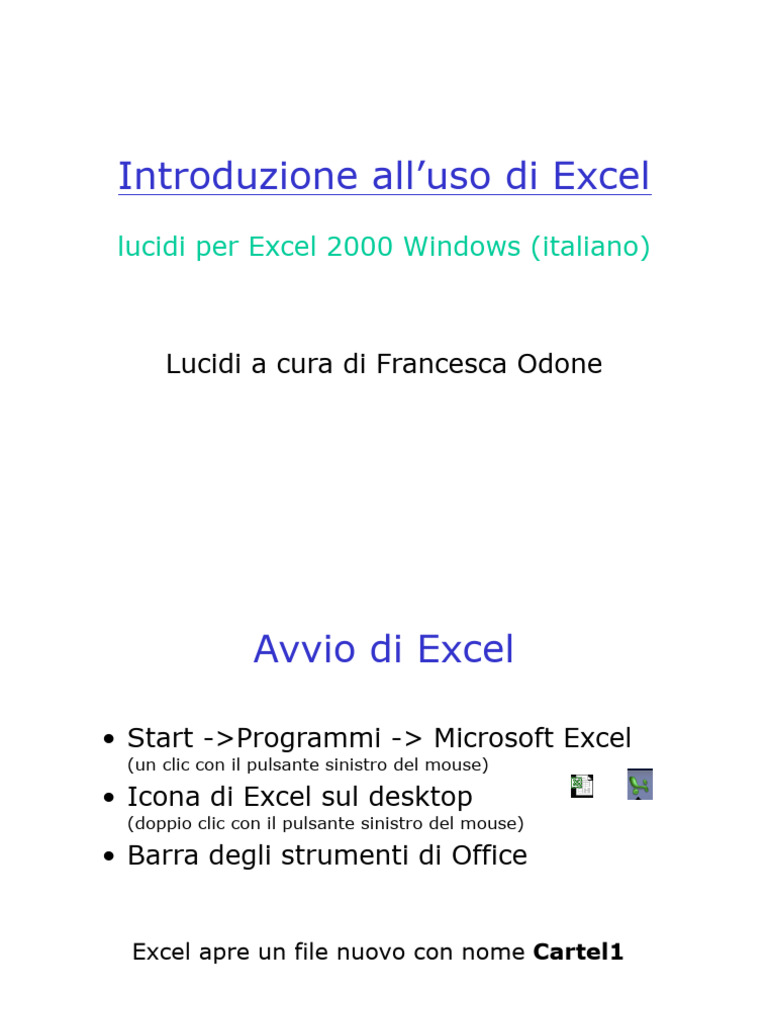 Introduzione all'uso di Excel

lucidi per Excel 2000 Windows (italiano)

Lucidi a cura di Francesca Odone

Avvio di Excel

• Start ->Programmi -> Microsoft Excel
(un clic con il pulsante sinistro del mouse)
• Icona di Excel sul desktop
(doppio clic con il pulsante sinistro del mouse)
• Barra degli strumenti di Office

Excel apre un file nuovo con nome Cartel1